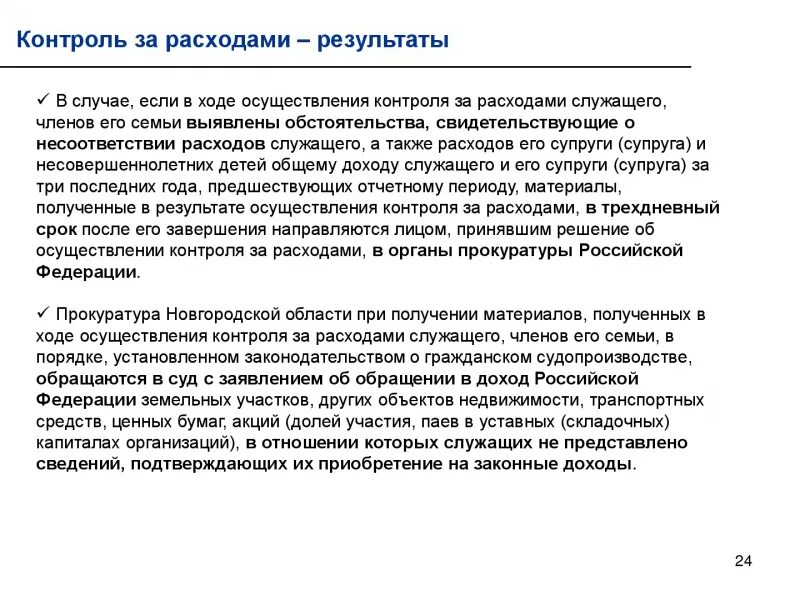 Контроль за расходами – результаты

✓ В случае, если в ходе осуществления контроля за расходами служащего, членов его семьи выявлены обстоятельства, свидетельствующие о несоответствии расходов служащего, а также расходов его супруги (супруга) и несовершеннолетних детей общему доходу служащего и его супруги (супруга) за три последних года, предшествующих отчетному периоду, материалы, полученные в результате осуществления контроля за расходами, в трехдневный срок после его завершения направляются лицом, принявшим решение об осуществлении контроля за расходами, в органы прокуратуры Российской Федерации.

✓ Прокуратура Новгородской области при получении материалов, полученных в ходе осуществления контроля за расходами служащего, членов его семьи, в порядке, установленном законодательством о гражданском судопроизводстве, обращаются в суд с заявлением об обращении в доход Российской Федерации земельных участков, других объектов недвижимости, транспортных средств, ценных бумаг, акций (долей участия, паев в уставных (складочных) капиталах организаций), в отношении которых служащих не представлено сведений, подтверждающих их приобретение на законные доходы.

24